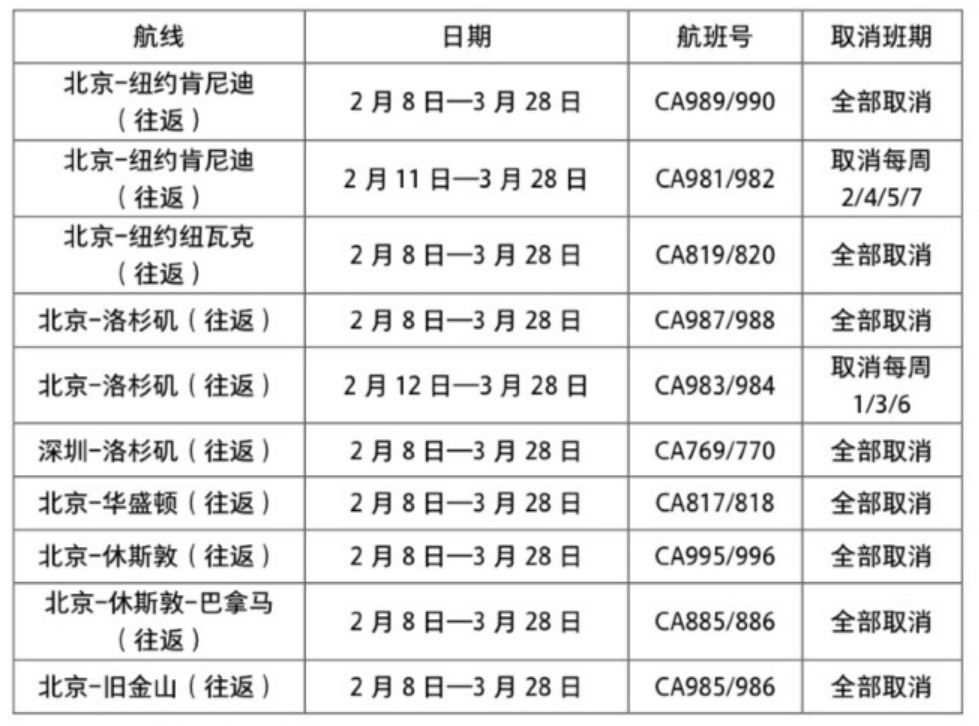 | 航线 | 日期 | 航班号 | 取消班期 |
|---|---|---|---|
| 北京-纽约肯尼迪（往返） | 2月8日—3月28日 | CA989/990 | 全部取消 |
| 北京-纽约肯尼迪（往返） | 2月11日—3月28日 | CA981/982 | 取消每周2/4/5/7 |
| 北京-纽约纽瓦克（往返） | 2月8日—3月28日 | CA819/820 | 全部取消 |
| 北京-洛杉矶（往返） | 2月8日—3月28日 | CA987/988 | 全部取消 |
| 北京-洛杉矶（往返） | 2月12日—3月28日 | CA983/984 | 取消每周1/3/6 |
| 深圳-洛杉矶（往返） | 2月8日—3月28日 | CA769/770 | 全部取消 |
| 北京-华盛顿（往返） | 2月8日—3月28日 | CA817/818 | 全部取消 |
| 北京-休斯敦（往返） | 2月8日—3月28日 | CA995/996 | 全部取消 |
| 北京-休斯敦-巴拿马（往返） | 2月8日—3月28日 | CA885/886 | 全部取消 |
| 北京-旧金山（往返） | 2月8日—3月28日 | CA985/986 | 全部取消 |